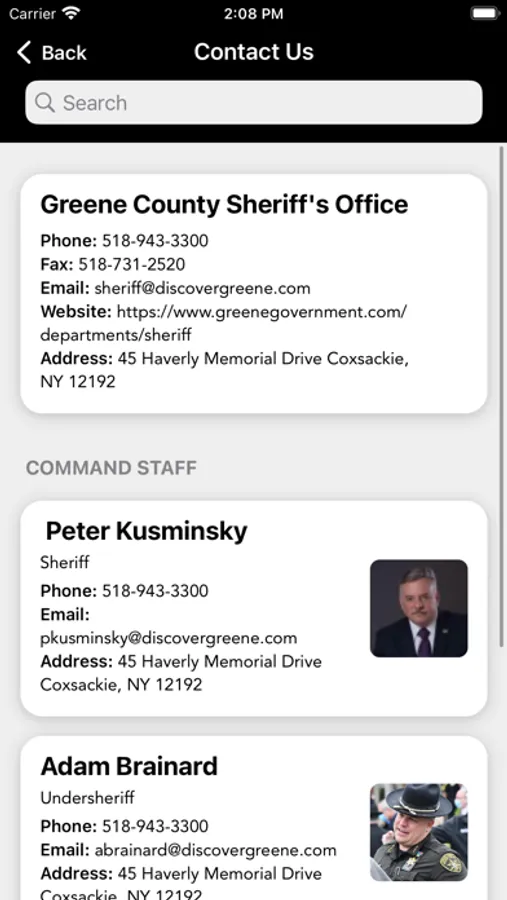 Carrier 2:08 PM

Back Contact Us

Search

Greene County Sheriff's Office

Phone: 518-943-3300
Fax: 518-731-2520
Email: sheriff@discovergreene.com
Website: https://www.greenegovernment.com/departments/sheriff
Address: 45 Haverly Memorial Drive Coxsackie, NY 12192

COMMAND STAFF

Peter Kusminsky
Sheriff
Phone: 518-943-3300
Email: pkusminsky@discovergreene.com
Address: 45 Haverly Memorial Drive Coxsackie, NY 12192

Adam Brainard
Undersheriff
Phone: 518-943-3300
Email: abrainard@discovergreene.com
Address: 45 Haverly Memorial Drive Coxsackie, NY 12192